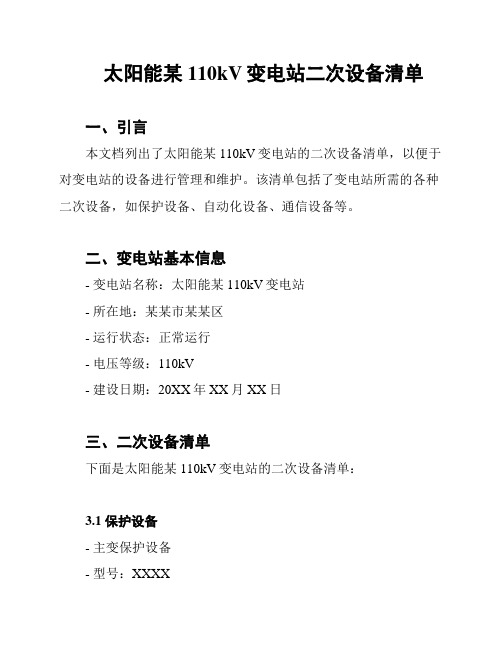 太阳能某 110kV 变电站二次设备清单

一、引言

本文档列出了太阳能某 110kV 变电站的二次设备清单，以便于对变电站的设备进行管理和维护。该清单包括了变电站所需的各种二次设备，如保护设备、自动化设备、通信设备等。

二、变电站基本信息

- 变电站名称：太阳能某 110kV 变电站

- 所在地：某某市某某区

- 运行状态：正常运行

- 电压等级：110kV

- 建设日期：20XX 年 XX 月 XX 日

三、二次设备清单

下面是太阳能某 110kV 变电站的二次设备清单：

3.1 保护设备

- 主变保护设备

- 型号：XXXX